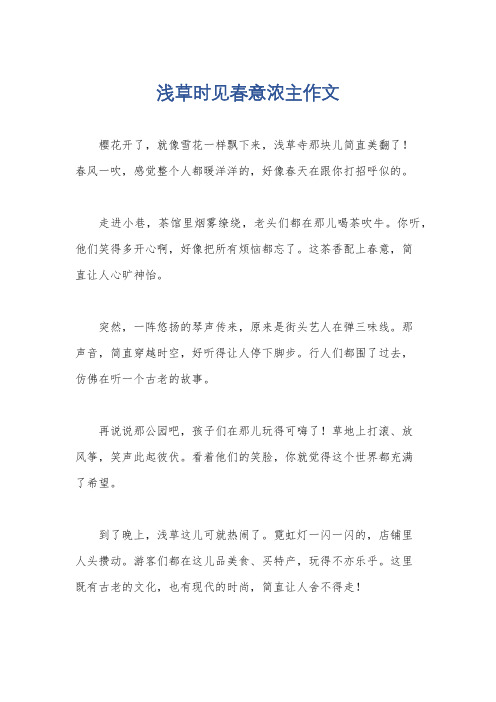 浅草时见春意浓主作文

樱花开了，就像雪花一样飘下来，浅草寺那块儿简直美翻了！春风一吹，感觉整个人都暖洋洋的，好像春天在跟你打招呼似的。

走进小巷，茶馆里烟雾缭绕，老头们都在那儿喝茶吹牛。你听，他们笑得多开心啊，好像把所有烦恼都忘了。这茶香配上春意，简直让人心旷神怡。

突然，一阵悠扬的琴声传来，原来是街头艺人在弹三味线。那声音，简直穿越时空，好听得让人停下脚步。行人们都围了过去，仿佛在听一个古老的故事。

再说说那公园吧，孩子们在那儿玩得可嗨了！草地上打滚、放风筝，笑声此起彼伏。看着他们的笑脸，你就觉得这个世界都充满了希望。

到了晚上，浅草这儿可就热闹了。霓虹灯一闪一闪的，店铺里人头攒动。游客们都在这儿品美食、买特产，玩得不亦乐乎。这里既有古老的文化，也有现代的时尚，简直让人舍不得走！